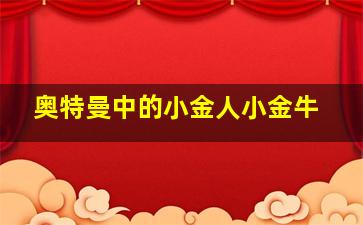 奥特曼中的小金人小金牛